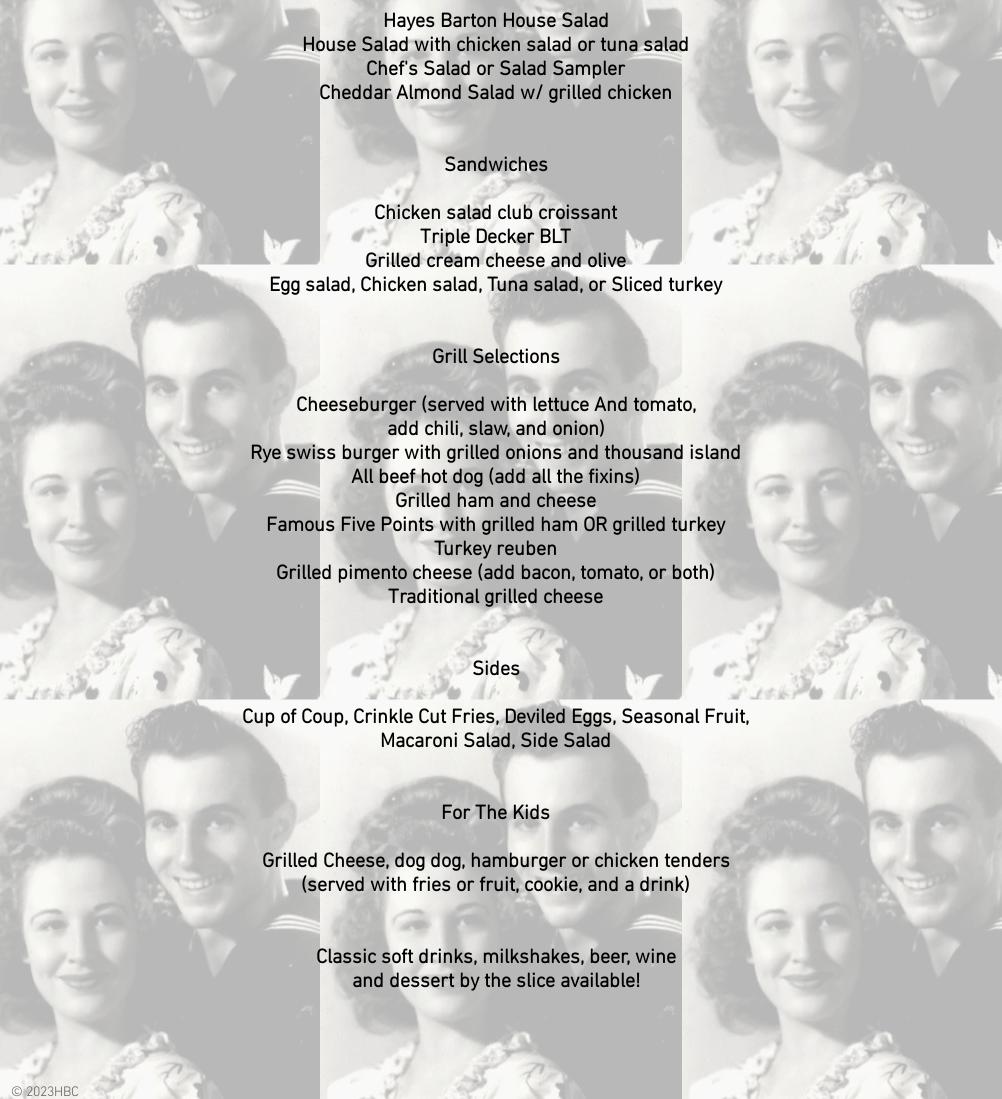 Hayes Barton House Salad
House Salad with chicken salad or tuna salad
Chef's Salad or Salad Sampler
Cheddar Almond Salad w/ grilled chicken

Sandwiches

Chicken salad club croissant
Triple Decker BLT
Grilled cream cheese and olive
Egg salad, Chicken salad, Tuna salad, or Sliced turkey

Grill Selections

Cheeseburger (served with lettuce And tomato, add chili, slaw, and onion)
Rye swiss burger with grilled onions and thousand island
All beef hot dog (add all the fixins)
Grilled ham and cheese
Famous Five Points with grilled ham OR grilled turkey
Turkey reuben
Grilled pimento cheese (add bacon, tomato, or both)
Traditional grilled cheese

Sides

Cup of Coup, Crinkle Cut Fries, Deviled Eggs, Seasonal Fruit, Macaroni Salad, Side Salad

For The Kids

Grilled Cheese, dog dog, hamburger or chicken tenders (served with fries or fruit, cookie, and a drink)

Classic soft drinks, milkshakes, beer, wine and dessert by the slice available!

© 2023HBC